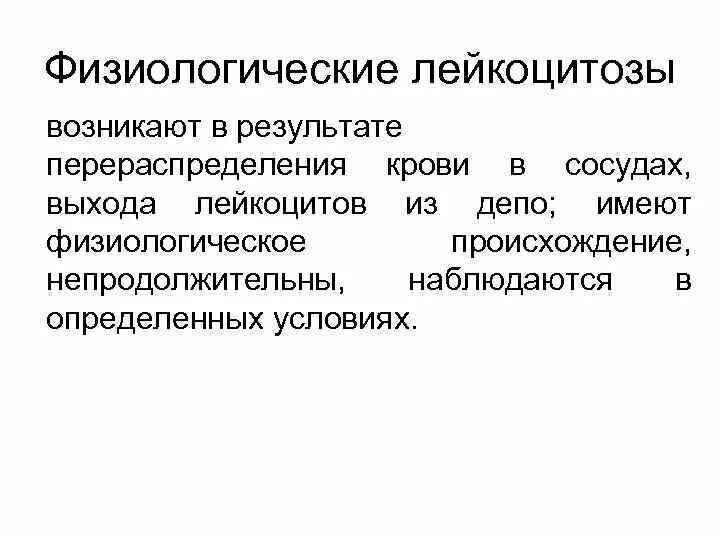 Физиологические лейкоцитозы

возникают в результате перераспределения крови в сосудах, выхода лейкоцитов из депо; имеют физиологическое происхождение, непродолжительны, наблюдаются в определенных условиях.